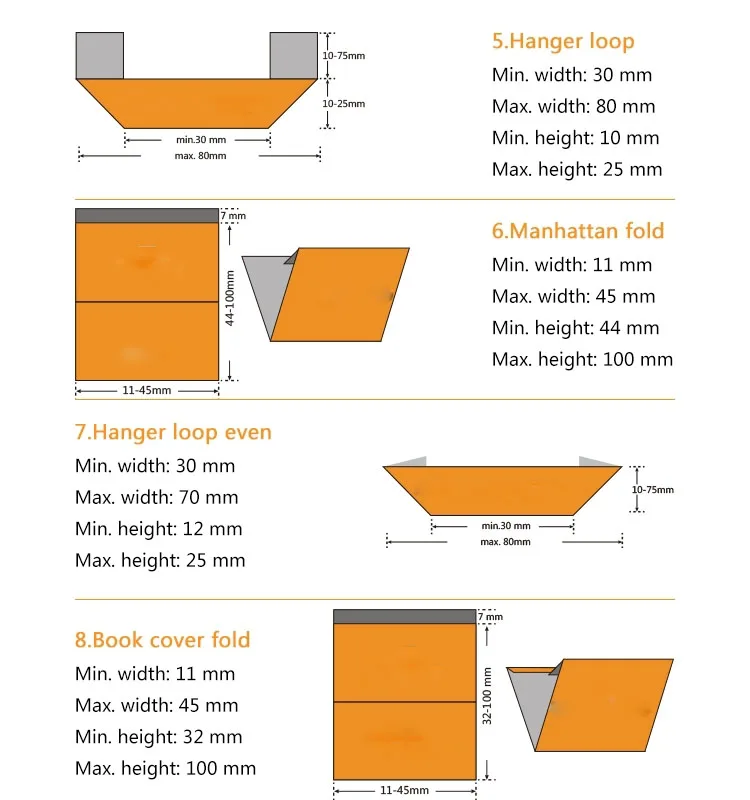 10-75mm
10-25mm
min.30 mm
max. 80mm

5.Hanger loop
Min. width: 30 mm
Max. width: 80 mm
Min. height: 10 mm
Max. height: 25 mm

7 mm
44-100mm
11-45mm

6.Manhattan fold
Min. width: 11 mm
Max. width: 45 mm
Min. height: 44 mm
Max. height: 100 mm

7.Hanger loop even
Min. width: 30 mm
Max. width: 70 mm
Min. height: 12 mm
Max. height: 25 mm

10-75mm
min.30 mm
max. 80mm

8.Book cover fold
Min. width: 11 mm
Max. width: 45 mm
Min. height: 32 mm
Max. height: 100 mm

7 mm
32-100 mm
11-45mm